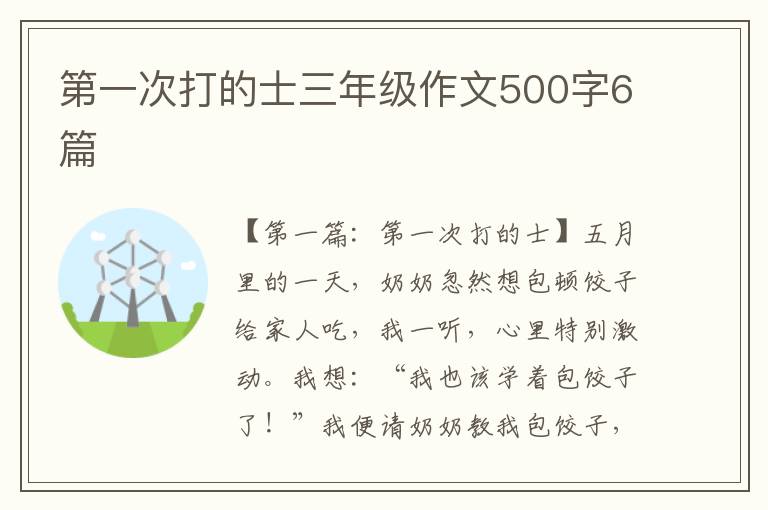 第一次打的士三年级作文500字6篇

【第一篇：第一次打的士】五月里的一天，奶奶忽然想包顿饺子给家人吃，我一听，心里特别激动。我想：“我也该学着包饺子了！”我便请奶奶教我包饺子，